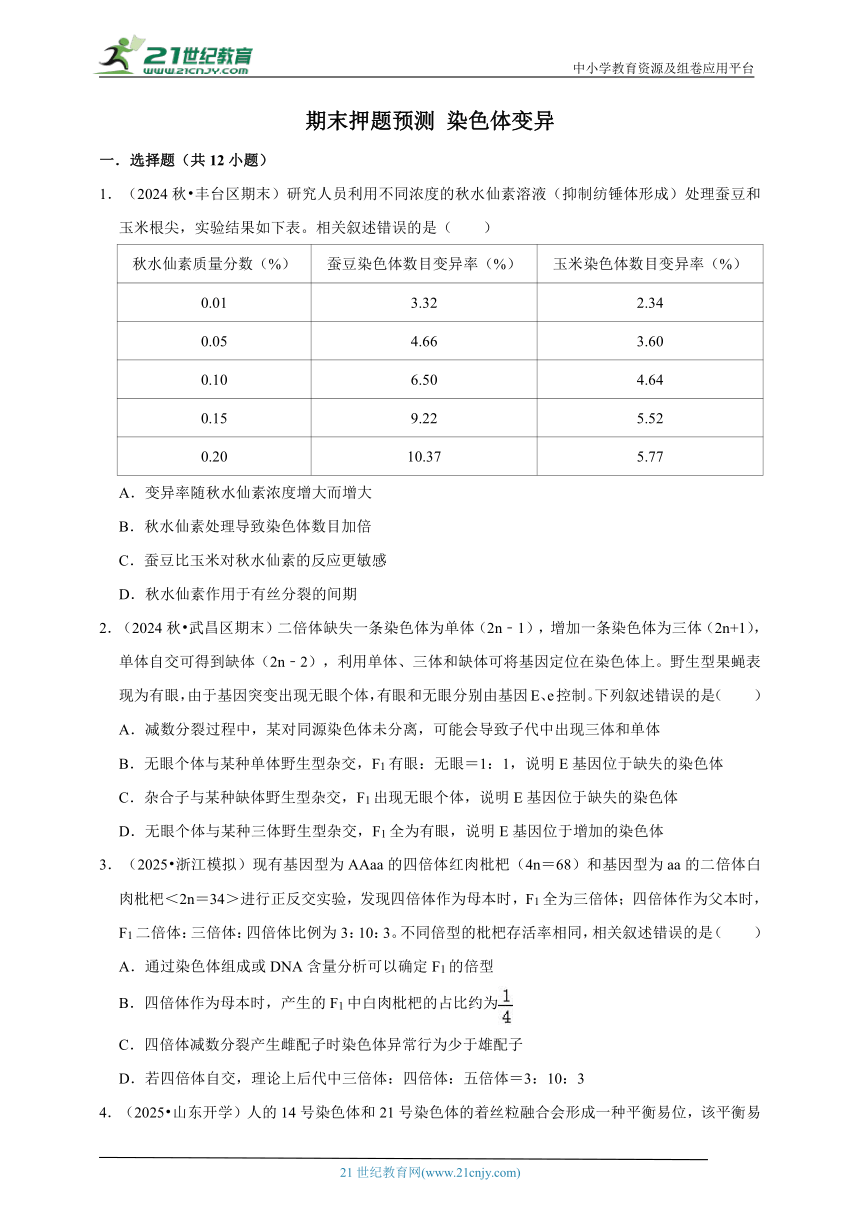 21世纪教育
www.21cnjy.com

中小学教育资源及组卷应用平台

期末押题预测 染色体变异

一．选择题（共 12 小题）

1．（2024 秋•丰台区期末）研究人员利用不同浓度的秋水仙素溶液（抑制纺锤体形成）处理蚕豆和玉米根尖，实验结果如下表。相关叙述错误的是（　　）

| 秋水仙素质量分数（%） | 蚕豆染色体数目变异率（%） | 玉米染色体数目变异率（%） |
|---|---|---|
| 0.01 | 3.32 | 2.34 |
| 0.05 | 4.66 | 3.60 |
| 0.10 | 6.50 | 4.64 |
| 0.15 | 9.22 | 5.52 |
| 0.20 | 10.37 | 5.77 |

A．变异率随秋水仙素浓度增大而增大

B．秋水仙素处理导致染色体数目加倍

C．蚕豆比玉米对秋水仙素的反应更敏感

D．秋水仙素作用于有丝分裂的间期

2．（2024 秋•武昌区期末）二倍体缺失一条染色体为单体（2n﹣1），增加一条染色体为三体（2n+1），单体自交可得到缺体（2n﹣2），利用单体、三体和缺体可将基因定位在染色体上。野生型果蝇表现为有眼，由于基因突变出现无眼个体，有眼和无眼分别由基因 E、e 控制。下列叙述错误的是（　　）

A．减数分裂过程中，某对同源染色体未分离，可能会导致子代中出现三体和单体

B．无眼个体与某种单体野生型杂交，$F_1$ 有眼：无眼＝1：1，说明 E 基因位于缺失的染色体

C．杂合子与某种缺体野生型杂交，$F_1$ 出现无眼个体，说明 E 基因位于缺失的染色体

D．无眼个体与某种三体野生型杂交，$F_1$ 全为有眼，说明 E 基因位于增加的染色体

3．（2025•浙江模拟）现有基因型为 AAaa 的四倍体红肉枇杷（4n＝68）和基因型为 aa 的二倍体白肉枇杷＜2n＝34＞进行正反交实验，发现四倍体作为母本时，$F_1$ 全为三倍体；四倍体作为父本时，$F_1$ 二倍体：三倍体：四倍体比例为 3：10：3。不同倍型的枇杷存活率相同，相关叙述错误的是（　　）

A．通过染色体组成或 DNA 含量分析可以确定 $F_1$ 的倍型

B．四倍体作为母本时，产生的 $F_1$ 中白肉枇杷的占比约为$\frac{1}{4}$

C．四倍体减数分裂产生雌配子时染色体异常行为少于雄配子

D．若四倍体自交，理论上后代中三倍体：四倍体：五倍体＝3：10：3

4．（2025•山东开学）人的 14 号染色体和 21 号染色体的着丝粒融合会形成一种平衡易位，该平衡易

21 世纪教育网(www.21cnjy.com)